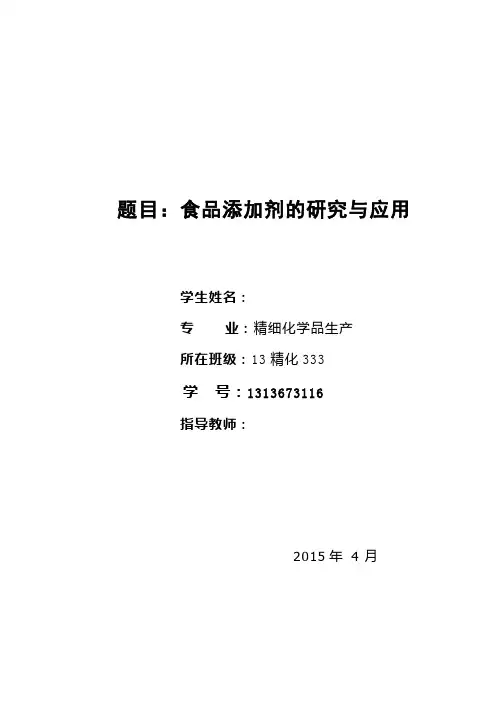 题目：食品添加剂的研究与应用

学生姓名：

专 业：精细化学品生产

所在班级：13精化333

学 号：1313673116

指导教师：

2015年4月